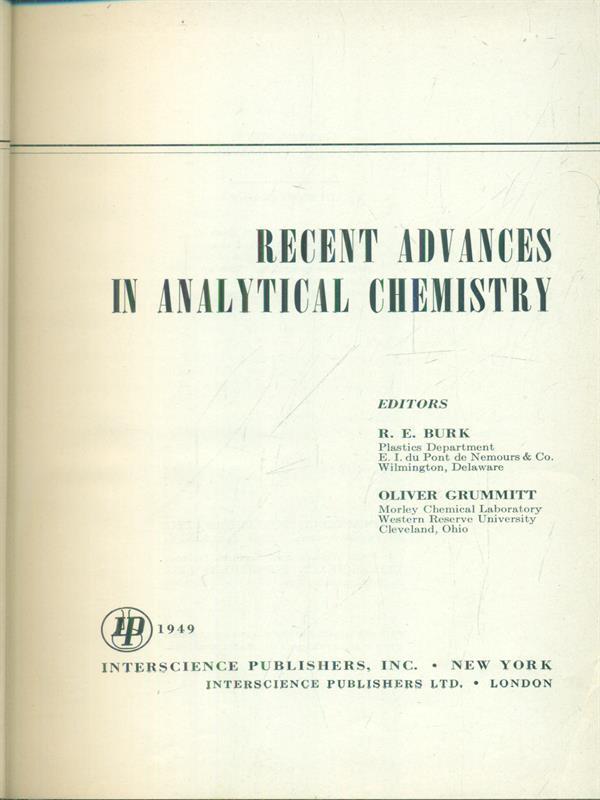 RECENT ADVANCES IN ANALYTICAL CHEMISTRY

EDITORS

R. E. BURK
Plastics Department
E. I. du Pont de Nemours & Co.
Wilmington, Delaware

OLIVER GRUMMITT
Morley Chemical Laboratory
Western Reserve University
Cleveland, Ohio

IP 1949

INTERSCIENCE PUBLISHERS, INC. • NEW YORK
INTERSCIENCE PUBLISHERS LTD. • LONDON